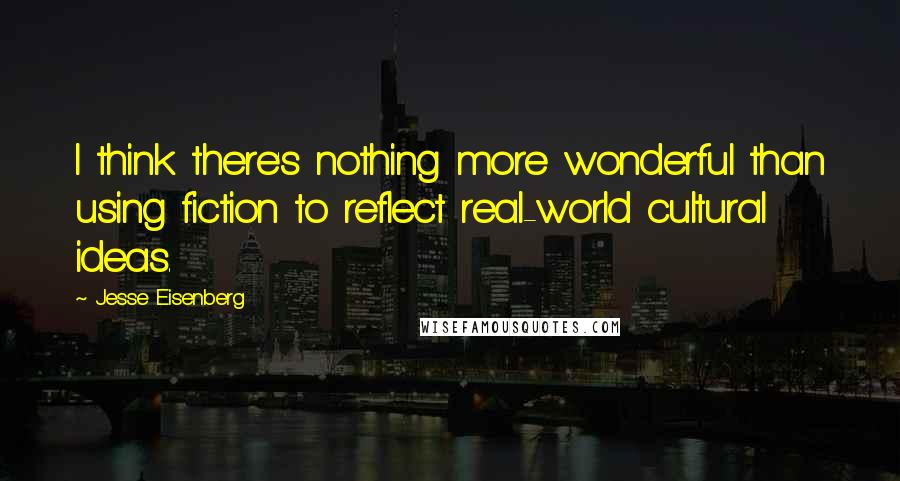 I think there's nothing more wonderful than using fiction to reflect real-world cultural ideas.

~ Jesse Eisenberg

WISEFAMOUSQUOTES.COM